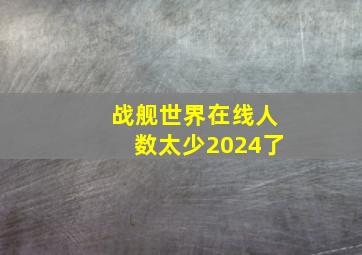 战舰世界在线人数太少2024了